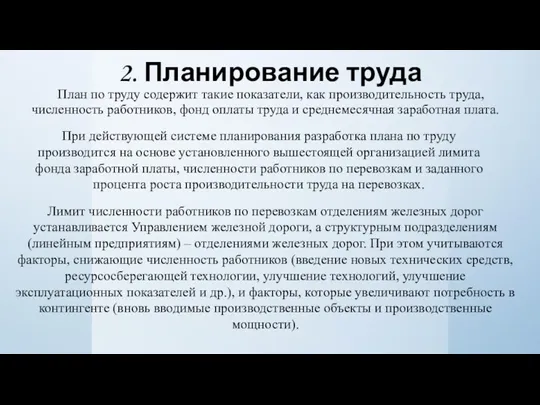 2. Планирование труда

План по труду содержит такие показатели, как производительность труда, численность работников, фонд оплаты труда и среднемесячная заработная плата.

При действующей системе планирования разработка плана по труду производится на основе установленного вышестоящей организацией лимита фонда заработной платы, численности работников по перевозкам и заданного процента роста производительности труда на перевозках.

Лимит численности работников по перевозкам отделениям железных дорог устанавливается Управлением железной дороги, а структурным подразделениям (линейным предприятиям) – отделениями железных дорог. При этом учитываются факторы, снижающие численность работников (введение новых технических средств, ресурсосберегающей технологии, улучшение технологий, улучшение эксплуатационных показателей и др.), и факторы, которые увеличивают потребность в контингенте (вновь вводимые производственные объекты и производственные мощности).